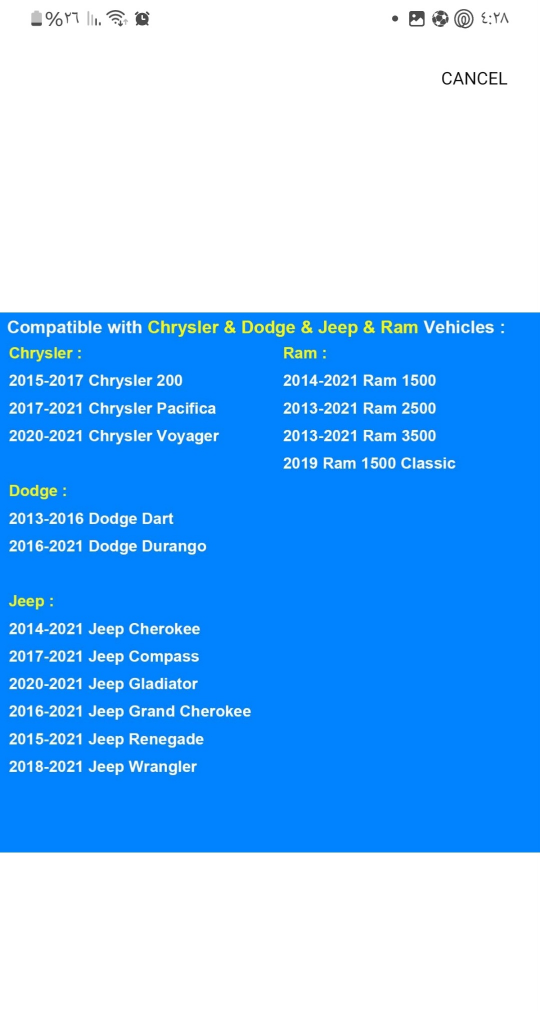 %٢٦ ٤:٢٨

CANCEL

Compatible with Chrysler & Dodge & Jeep & Ram Vehicles :

Chrysler :
2015-2017 Chrysler 200
2017-2021 Chrysler Pacifica
2020-2021 Chrysler Voyager

Dodge :
2013-2016 Dodge Dart
2016-2021 Dodge Durango

Jeep :
2014-2021 Jeep Cherokee
2017-2021 Jeep Compass
2020-2021 Jeep Gladiator
2016-2021 Jeep Grand Cherokee
2015-2021 Jeep Renegade
2018-2021 Jeep Wrangler

Ram :
2014-2021 Ram 1500
2013-2021 Ram 2500
2013-2021 Ram 3500
2019 Ram 1500 Classic